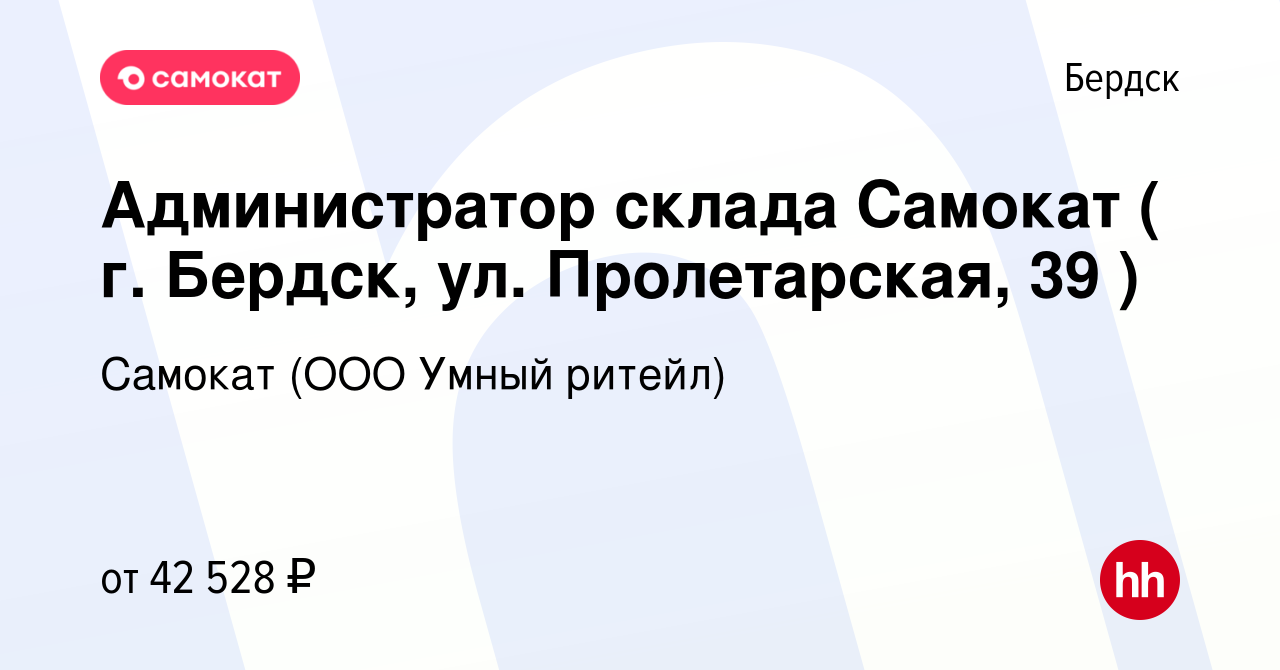 самокат

Бердск

Администратор склада Самокат ( г. Бердск, ул. Пролетарская, 39 )

Самокат (ООО Умный ритейл)

от 42 528 ₽

hh